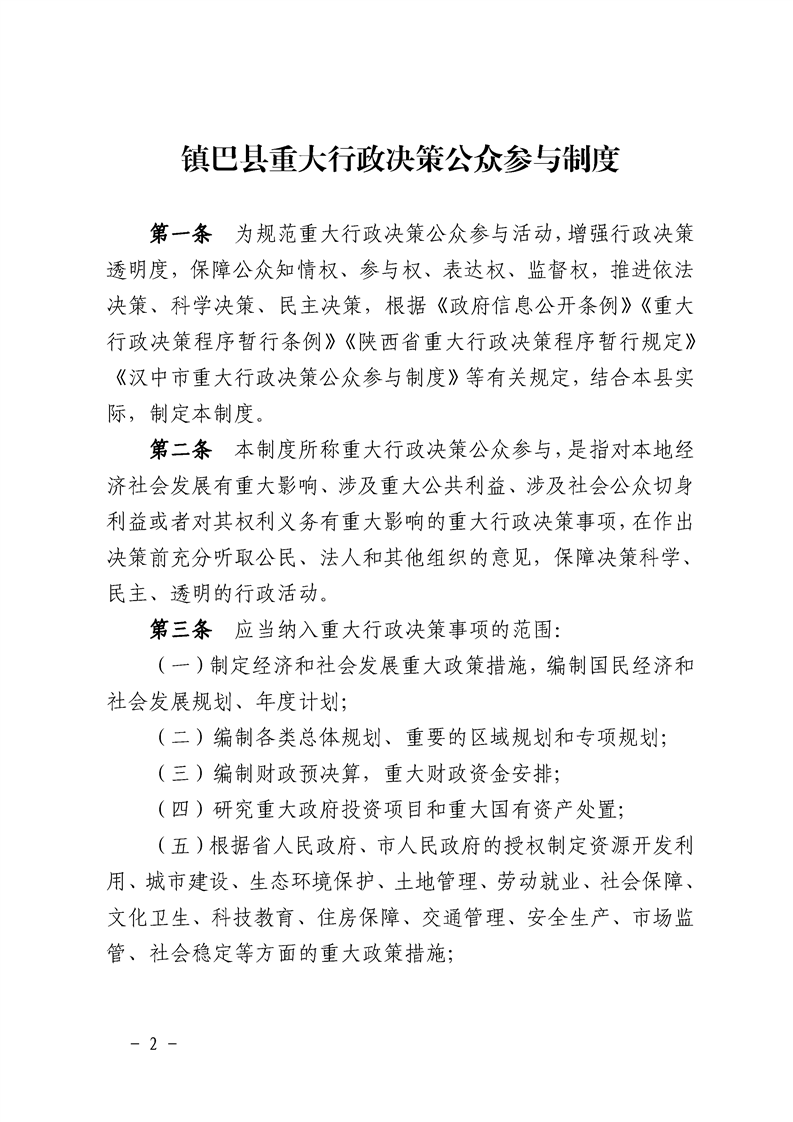 镇巴县重大行政决策公众参与制度

第一条　为规范重大行政决策公众参与活动，增强行政决策透明度，保障公众知情权、参与权、表达权、监督权，推进依法决策、科学决策、民主决策，根据《政府信息公开条例》《重大行政决策程序暂行条例》《陕西省重大行政决策程序暂行规定》《汉中市重大行政决策公众参与制度》等有关规定，结合本县实际，制定本制度。

第二条　本制度所称重大行政决策公众参与，是指对本地经济社会发展有重大影响、涉及重大公共利益、涉及社会公众切身利益或者对其权利义务有重大影响的重大行政决策事项，在作出决策前充分听取公民、法人和其他组织的意见，保障决策科学、民主、透明的行政活动。

第三条　应当纳入重大行政决策事项的范围：

（一）制定经济和社会发展重大政策措施，编制国民经济和社会发展规划、年度计划；

（二）编制各类总体规划、重要的区域规划和专项规划；

（三）编制财政预决算，重大财政资金安排；

（四）研究重大政府投资项目和重大国有资产处置；

（五）根据省人民政府、市人民政府的授权制定资源开发利用、城市建设、生态环境保护、土地管理、劳动就业、社会保障、文化卫生、科技教育、住房保障、交通管理、安全生产、市场监管、社会稳定等方面的重大政策措施；

－ 2 －